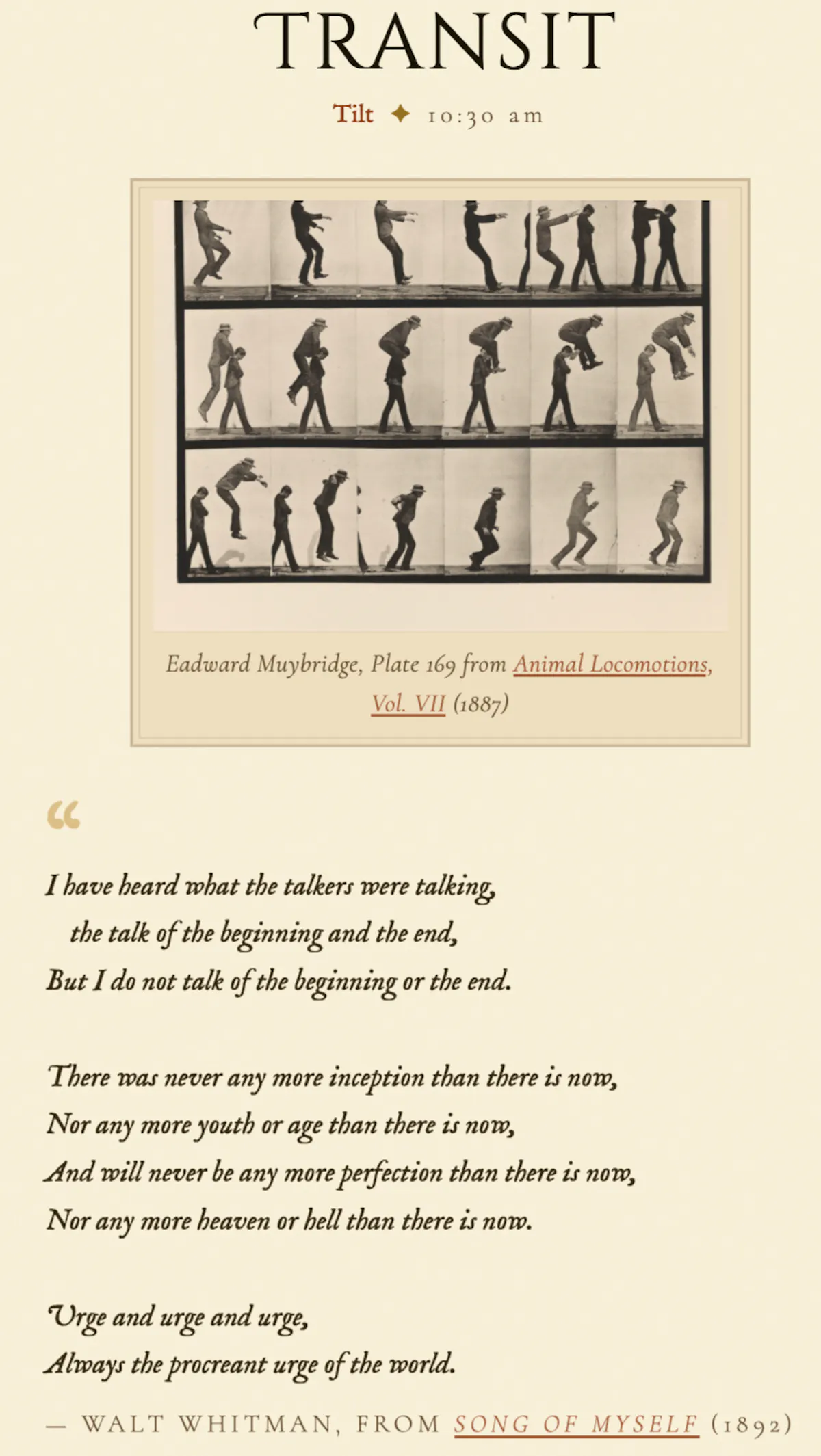 TRANSIT

Tilt ✦ 10:30 am

Eadward Muybridge, Plate 169 from Animal Locomotions, Vol. VII (1887)

“

I have heard what the talkers were talking,
the talk of the beginning and the end,
But I do not talk of the beginning or the end.

There was never any more inception than there is now,
Nor any more youth or age than there is now,
And will never be any more perfection than there is now,
Nor any more heaven or hell than there is now.

Urge and urge and urge,
Always the procreant urge of the world.

— WALT WHITMAN, FROM SONG OF MYSELF (1892)